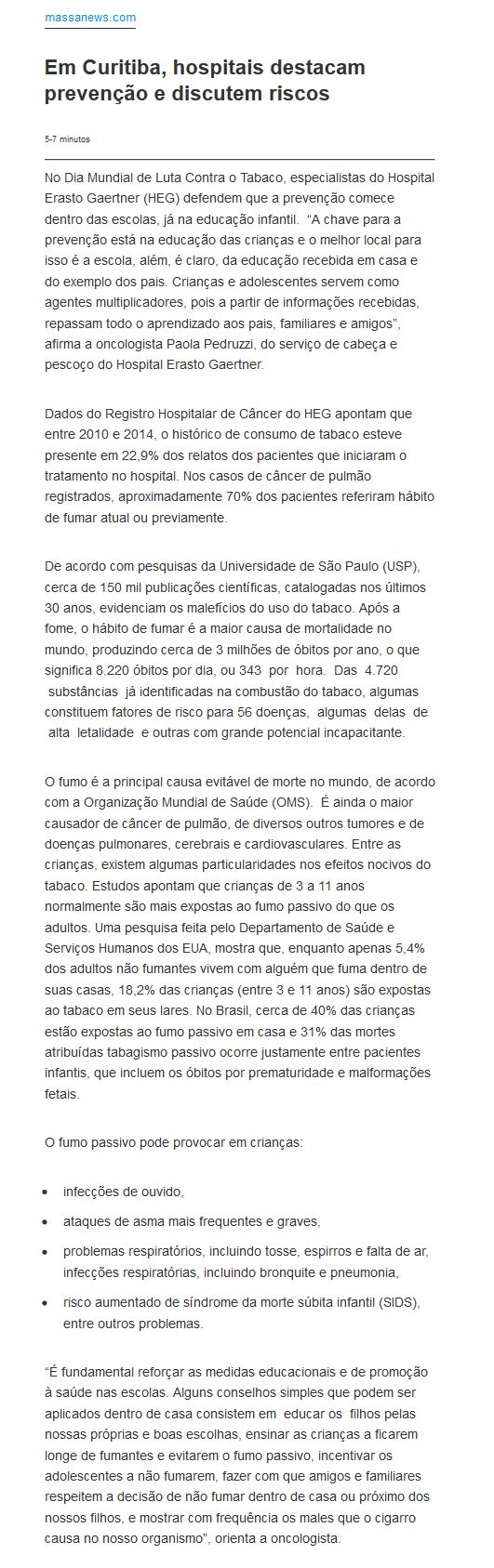 massanews.com

Em Curitiba, hospitais destacam prevenção e discutem riscos

5-7 minutos

No Dia Mundial de Luta Contra o Tabaco, especialistas do Hospital Erasto Gaertner (HEG) defendem que a prevenção comece dentro das escolas, já na educação infantil. "A chave para a prevenção está na educação das crianças e o melhor local para isso é a escola, além, é claro, da educação recebida em casa e do exemplo dos pais. Crianças e adolescentes servem como agentes multiplicadores, pois a partir de informações recebidas, repassam todo o aprendizado aos pais, familiares e amigos", afirma a oncologista Paola Pedruzzi, do serviço de cabeça e pescoço do Hospital Erasto Gaertner.

Dados do Registro Hospitalar de Câncer do HEG apontam que entre 2010 e 2014, o histórico de consumo de tabaco esteve presente em 22,9% dos relatos dos pacientes que iniciaram o tratamento no hospital. Nos casos de câncer de pulmão registrados, aproximadamente 70% dos pacientes referiram hábito de fumar atual ou previamente.

De acordo com pesquisas da Universidade de São Paulo (USP), cerca de 150 mil publicações científicas, catalogadas nos últimos 30 anos, evidenciam os malefícios do uso do tabaco. Após a fome, o hábito de fumar é a maior causa de mortalidade no mundo, produzindo cerca de 3 milhões de óbitos por ano, o que significa 8.220 óbitos por dia, ou 343 por hora. Das 4.720 substâncias já identificadas na combustão do tabaco, algumas constituem fatores de risco para 56 doenças, algumas delas de alta letalidade e outras com grande potencial incapacitante.

O fumo é a principal causa evitável de morte no mundo, de acordo com a Organização Mundial de Saúde (OMS). É ainda o maior causador de câncer de pulmão, de diversos outros tumores e de doenças pulmonares, cerebrais e cardiovasculares. Entre as crianças, existem algumas particularidades nos efeitos nocivos do tabaco. Estudos apontam que crianças de 3 a 11 anos normalmente são mais expostas ao fumo passivo do que os adultos. Uma pesquisa feita pelo Departamento de Saúde e Serviços Humanos dos EUA, mostra que, enquanto apenas 5,4% dos adultos não fumantes vivem com alguém que fuma dentro de suas casas, 18,2% das crianças (entre 3 e 11 anos) são expostas ao tabaco em seus lares. No Brasil, cerca de 40% das crianças estão expostas ao fumo passivo em casa e 31% das mortes atribuídas tabagismo passivo ocorre justamente entre pacientes infantis, que incluem os óbitos por prematuridade e malformações fetais.

O fumo passivo pode provocar em crianças:

- infecções de ouvido,
- ataques de asma mais frequentes e graves,
- problemas respiratórios, incluindo tosse, espirros e falta de ar, infecções respiratórias, incluindo bronquite e pneumonia,
- risco aumentado de síndrome da morte súbita infantil (SIDS), entre outros problemas.

"É fundamental reforçar as medidas educacionais e de promoção à saúde nas escolas. Alguns conselhos simples que podem ser aplicados dentro de casa consistem em educar os filhos pelas nossas próprias e boas escolhas, ensinar as crianças a ficarem longe de fumantes e evitarem o fumo passivo, incentivar os adolescentes a não fumarem, fazer com que amigos e familiares respeitem a decisão de não fumar dentro de casa ou próximo dos nossos filhos, e mostrar com frequência os males que o cigarro causa no nosso organismo", orienta a oncologista.